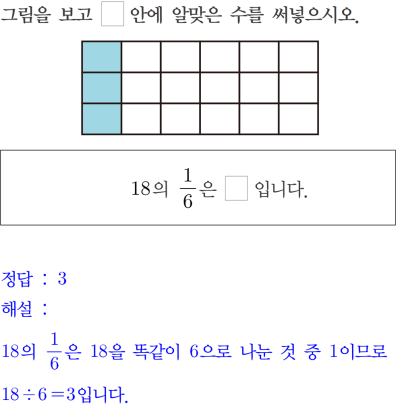 그림을 보고 □ 안에 알맞은 수를 써넣으시오.

18의 $\frac{1}{6}$은 □ 입니다.

정답 : 3
해설 :
18의 $\frac{1}{6}$은 18을 똑같이 6으로 나눈 것 중 1이므로 $18 \div 6 = 3$입니다.